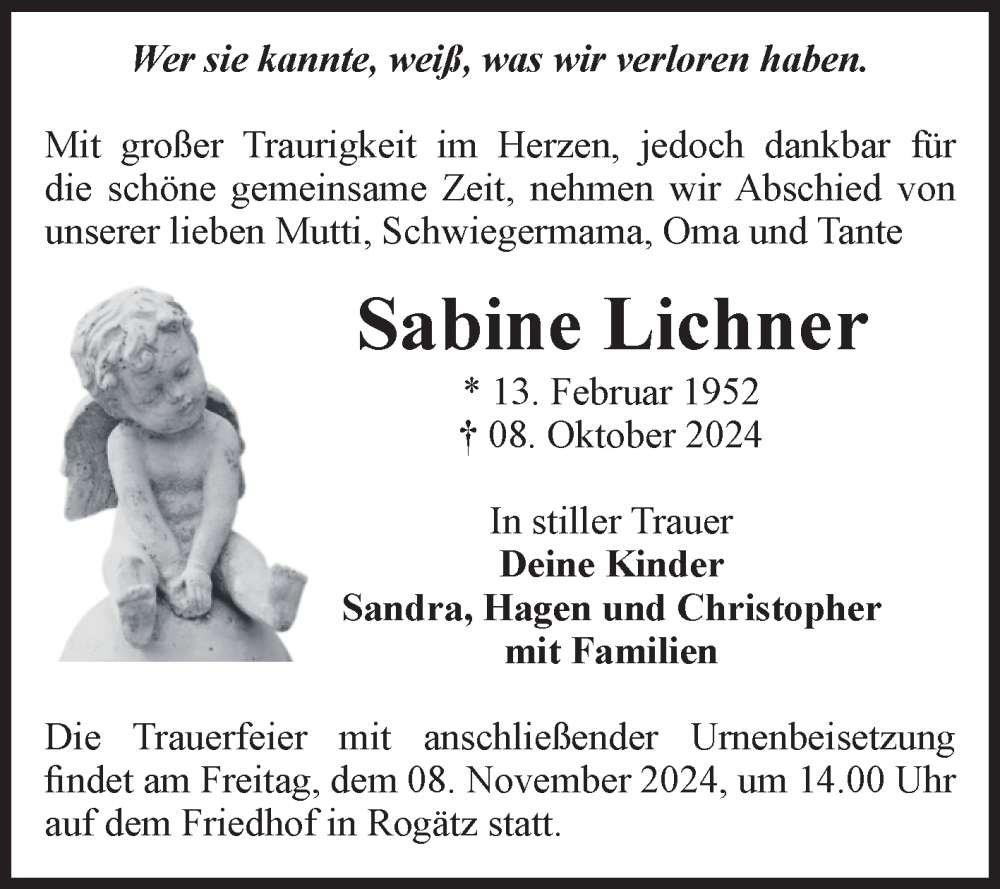 Wer sie kannte, weiß, was wir verloren haben.

Mit großer Traurigkeit im Herzen, jedoch dankbar für die schöne gemeinsame Zeit, nehmen wir Abschied von unserer lieben Mutti, Schwiegermama, Oma und Tante

Sabine Lichner

* 13. Februar 1952
† 08. Oktober 2024

In stiller Trauer
Deine Kinder
Sandra, Hagen und Christopher
mit Familien

Die Trauerfeier mit anschließender Urnenbeisetzung findet am Freitag, dem 08. November 2024, um 14.00 Uhr auf dem Friedhof in Rogätz statt.